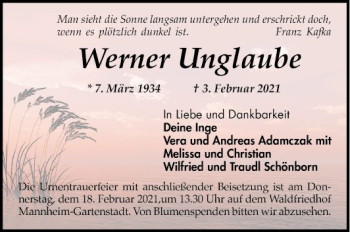 Man sieht die Sonne langsam untergehen und erschrickt doch, wenn es plötzlich dunkel ist. Franz Kafka

Werner Unglaube

* 7. März 1934 † 3. Februar 2021

In Liebe und Dankbarkeit
Deine Inge
Vera und Andreas Adamczak mit
Melissa und Christian
Wilfried und Traudl Schönborn

Die Urnentrauerfeier mit anschließender Beisetzung ist am Donnerstag, dem 18. Februar 2021,um 13.30 Uhr auf dem Waldfriedhof Mannheim-Gartenstadt. Von Blumenspenden bitten wir abzusehen.